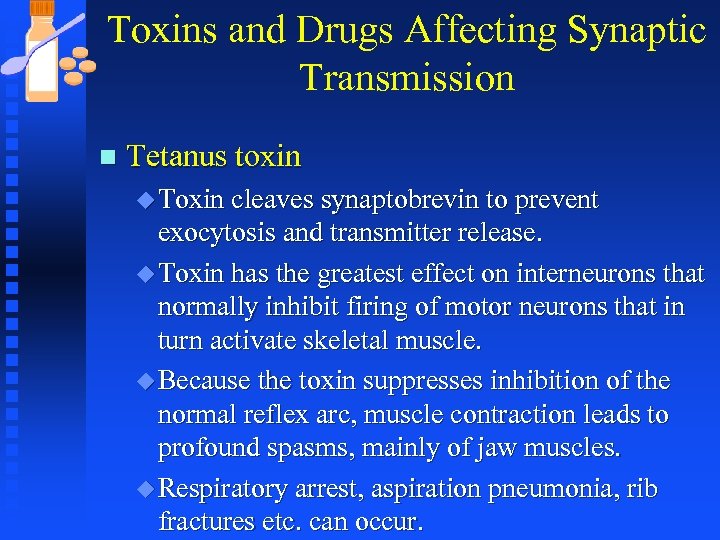 Toxins and Drugs Affecting Synaptic Transmission

Tetanus toxin

Toxin cleaves synaptobrevin to prevent exocytosis and transmitter release.

Toxin has the greatest effect on interneurons that normally inhibit firing of motor neurons that in turn activate skeletal muscle.

Because the toxin suppresses inhibition of the normal reflex arc, muscle contraction leads to profound spasms, mainly of jaw muscles.

Respiratory arrest, aspiration pneumonia, rib fractures etc. can occur.